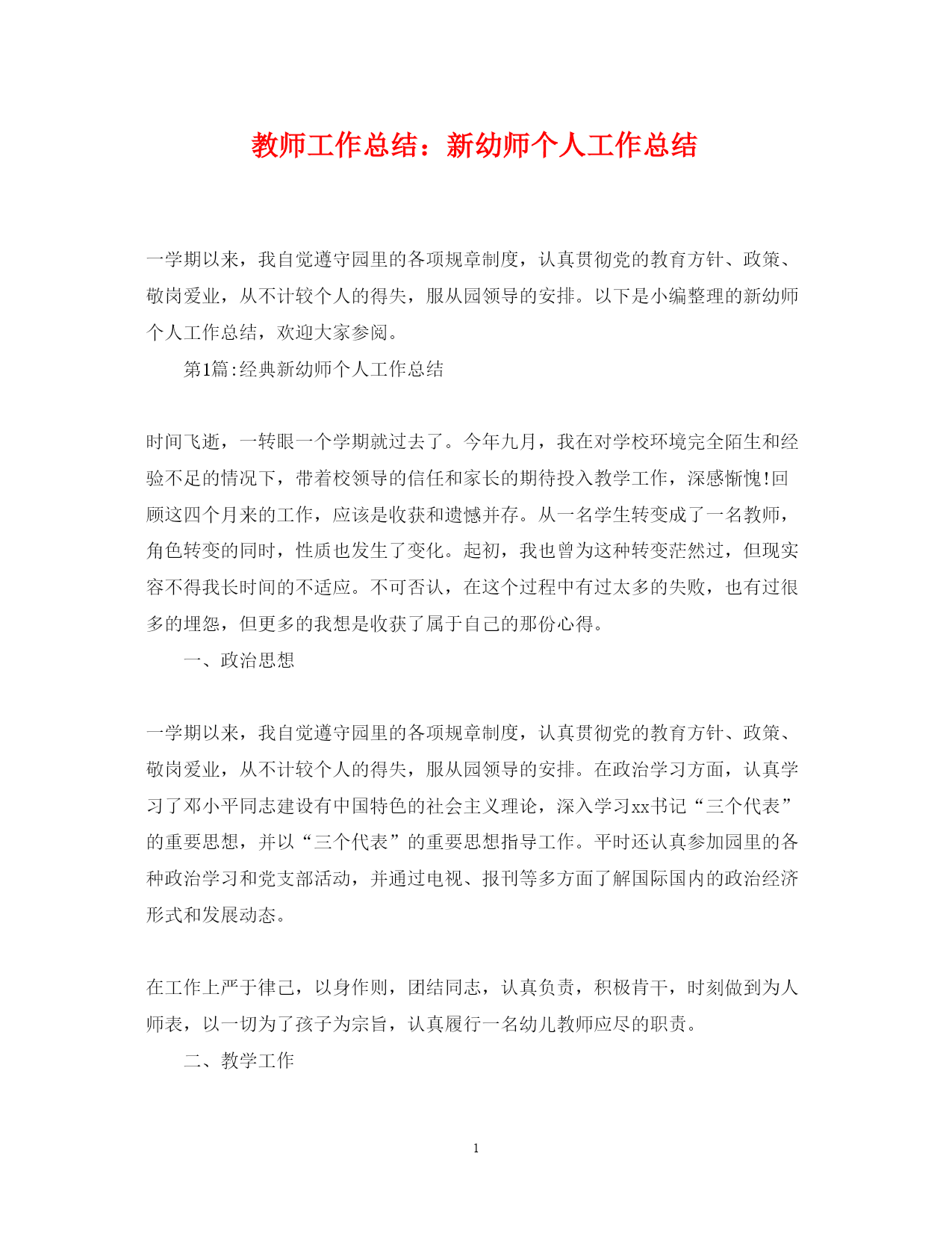 教师工作总结：新幼师个人工作总结

一学期以来，我自觉遵守园里的各项规章制度，认真贯彻党的教育方针、政策、敬岗爱业，从不计较个人的得失，服从园领导的安排。以下是小编整理的新幼师个人工作总结，欢迎大家参阅。

第1篇:经典新幼师个人工作总结

时间飞逝，一转眼一个学期就过去了。今年九月，我在对学校环境完全陌生和经验不足的情况下，带着校领导的信任和家长的期待投入教学工作，深感惭愧!回顾这四个月来的工作，应该是收获和遗憾并存。从一名学生转变成了一名教师，角色转变的同时，性质也发生了变化。起初，我也曾为这种转变茫然过，但现实容不得我长时间的不适应。不可否认，在这个过程中有过太多的失败，也有过很多的埋怨，但更多的我想是收获了属于自己的那份心得。

一、政治思想

一学期以来，我自觉遵守园里的各项规章制度，认真贯彻党的教育方针、政策、敬岗爱业，从不计较个人的得失，服从园领导的安排。在政治学习方面，认真学习了邓小平同志建设有中国特色的社会主义理论，深入学习xx书记“三个代表”的重要思想，并以“三个代表”的重要思想指导工作。平时还认真参加园里的各种政治学习和党支部活动，并通过电视、报刊等多方面了解国际国内的政治经济形式和发展动态。

在工作上严于律己，以身作则，团结同志，认真负责，积极肯干，时刻做到为人师表，以一切为了孩子为宗旨，认真履行一名幼儿教师应尽的职责。

二、教学工作

1